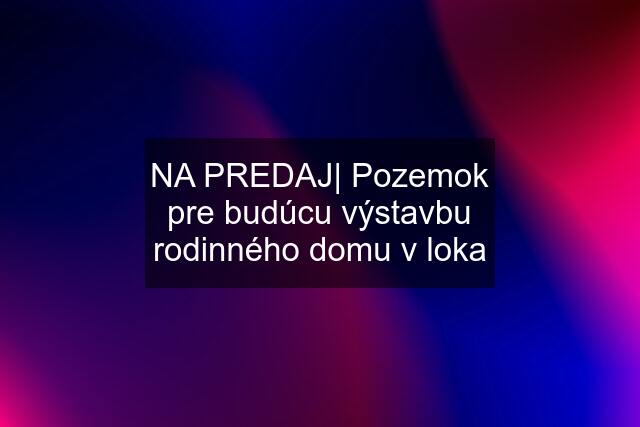 NA PREDAJ| Pozemok pre budúcu výstavbu rodinného domu v loka